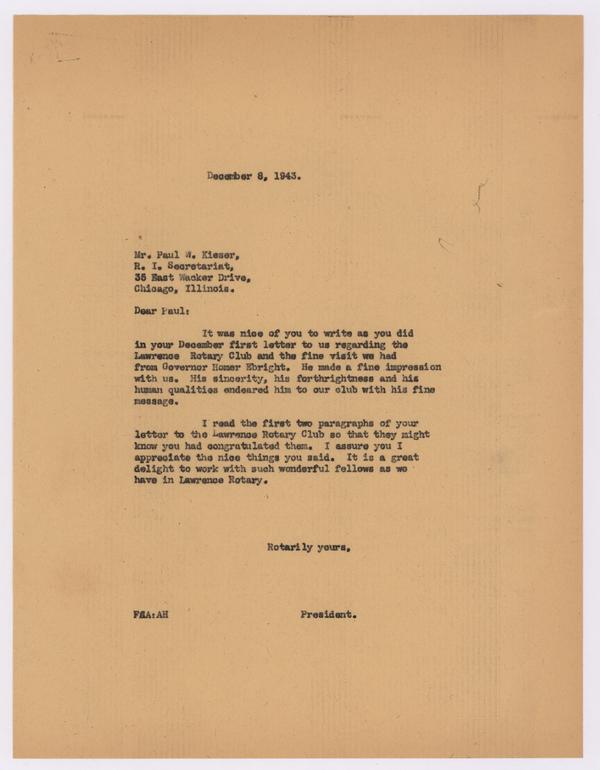 December 8, 1943.

Mr. Paul W. Kieser,
R. I. Secretariat,
35 East Wacker Drive,
Chicago, Illinois.

Dear Paul:

It was nice of you to write as you did in your December first letter to us regarding the Lawrence Rotary Club and the fine visit we had from Governor Homer Ebright. He made a fine impression with us. His sincerity, his forthrightness and his human qualities endeared him to our club with his fine message.

I read the first two paragraphs of your letter to the Lawrence Rotary Club so that they might know you had congratulated them. I assure you I appreciate the nice things you said. It is a great delight to work with such wonderful fellows as we have in Lawrence Rotary.

Rotarily yours,

FCA:AH

President.